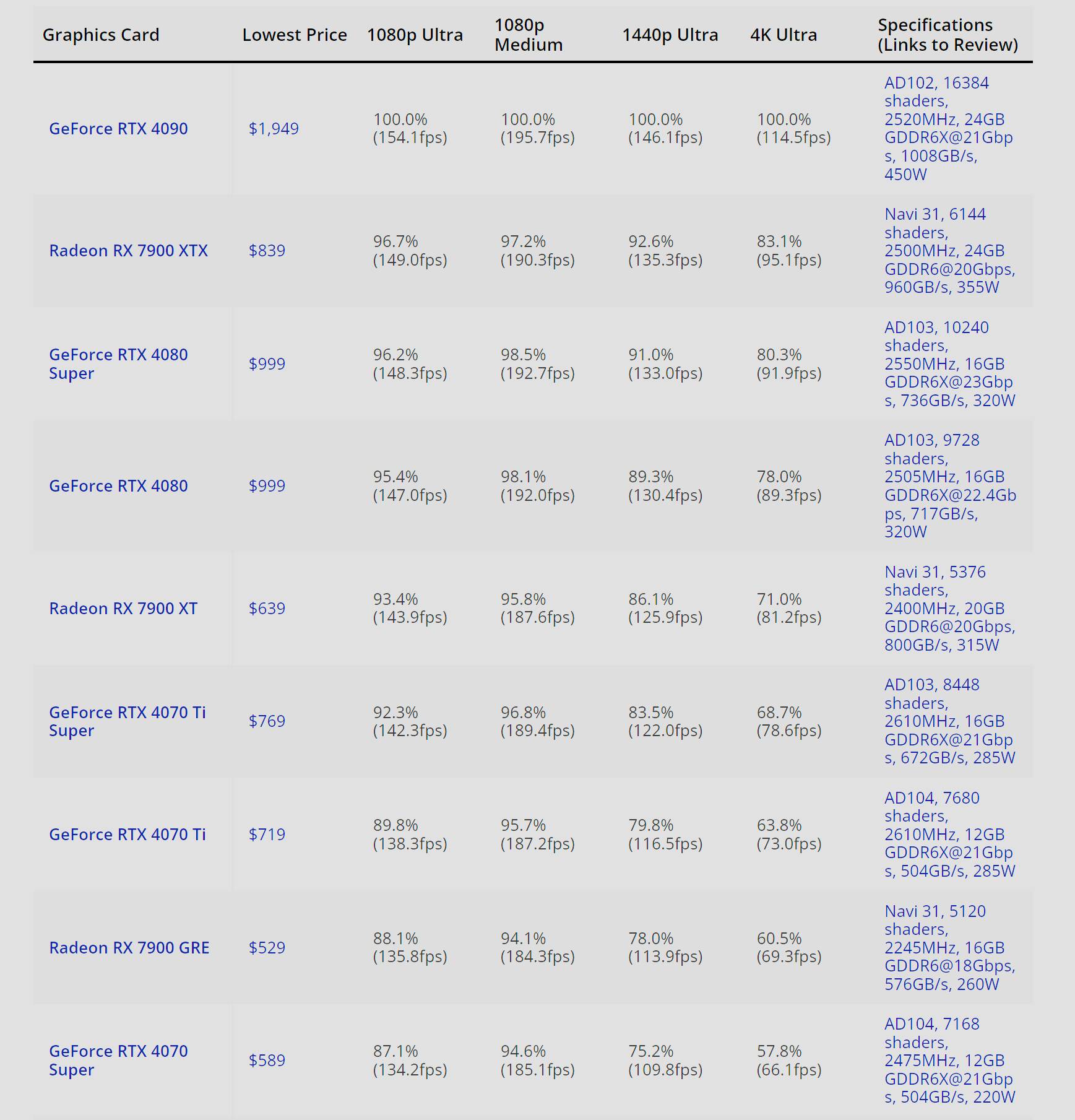 | Graphics Card | Lowest Price | 1080p Ultra | 1080p Medium | 1440p Ultra | 4K Ultra | Specifications (Links to Review) |
|---|---|---|---|---|---|---|
| GeForce RTX 4090 | $1,949 | 100.0% (154.1fps) | 100.0% (195.7fps) | 100.0% (146.1fps) | 100.0% (114.5fps) | AD102, 16384 shaders, 2520MHz, 24GB GDDR6X@21Gbps, 1008GB/s, 450W |
| Radeon RX 7900 XTX | $839 | 96.7% (149.0fps) | 97.2% (190.3fps) | 92.6% (135.3fps) | 83.1% (95.1fps) | Navi 31, 6144 shaders, 2500MHz, 24GB GDDR6@20Gbps, 960GB/s, 355W |
| GeForce RTX 4080 Super | $999 | 96.2% (148.3fps) | 98.5% (192.7fps) | 91.0% (133.0fps) | 80.3% (91.9fps) | AD103, 10240 shaders, 2550MHz, 16GB GDDR6X@23Gbps, 736GB/s, 320W |
| GeForce RTX 4080 | $999 | 95.4% (147.0fps) | 98.1% (192.0fps) | 89.3% (130.4fps) | 78.0% (89.3fps) | AD103, 9728 shaders, 2505MHz, 16GB GDDR6X@22.4Gbps, 717GB/s, 320W |
| Radeon RX 7900 XT | $639 | 93.4% (143.9fps) | 95.8% (187.6fps) | 86.1% (125.9fps) | 71.0% (81.2fps) | Navi 31, 5376 shaders, 2400MHz, 20GB GDDR6@20Gbps, 800GB/s, 315W |
| GeForce RTX 4070 Ti Super | $769 | 92.3% (142.3fps) | 96.8% (189.4fps) | 83.5% (122.0fps) | 68.7% (78.6fps) | AD103, 8448 shaders, 2610MHz, 16GB GDDR6X@21Gbps, 672GB/s, 285W |
| GeForce RTX 4070 Ti | $719 | 89.8% (138.3fps) | 95.7% (187.2fps) | 79.8% (116.5fps) | 63.8% (73.0fps) | AD104, 7680 shaders, 2610MHz, 12GB GDDR6X@21Gbps, 504GB/s, 285W |
| Radeon RX 7900 GRE | $529 | 88.1% (135.8fps) | 94.1% (184.3fps) | 78.0% (113.9fps) | 60.5% (69.3fps) | Navi 31, 5120 shaders, 2245MHz, 16GB GDDR6@18Gbps, 576GB/s, 260W |
| GeForce RTX 4070 Super | $589 | 87.1% (134.2fps) | 94.6% (185.1fps) | 75.2% (109.8fps) | 57.8% (66.1fps) | AD104, 7168 shaders, 2475MHz, 12GB GDDR6X@21Gbps, 504GB/s, 220W |